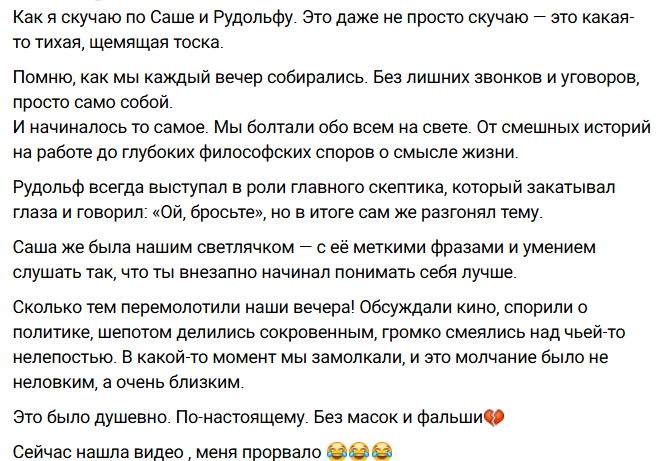 Как я скучаю по Саше и Рудольфу. Это даже не просто скучаю — это какая-то тихая, щемящая тоска.

Помню, как мы каждый вечер собирались. Без лишних звонков и уговоров, просто само собой.
И начиналось то самое. Мы болтали обо всем на свете. От смешных историй на работе до глубоких философских споров о смысле жизни.

Рудольф всегда выступал в роли главного скептика, который закатывал глаза и говорил: «Ой, бросьте», но в итоге сам же разгонял тему.

Саша же была нашим светлячком — с её меткими фразами и умением слушать так, что ты внезапно начинал понимать себя лучше.

Сколько тем перемолотили наши вечера! Обсуждали кино, спорили о политике, шепотом делились сокровенным, громко смеялись над чьей-то нелепостью. В какой-то момент мы замолкали, и это молчание было не неловким, а очень близким.

Это было душевно. По-настоящему. Без масок и фальши💔

Сейчас нашла видео , меня прорвало 😂😂😂